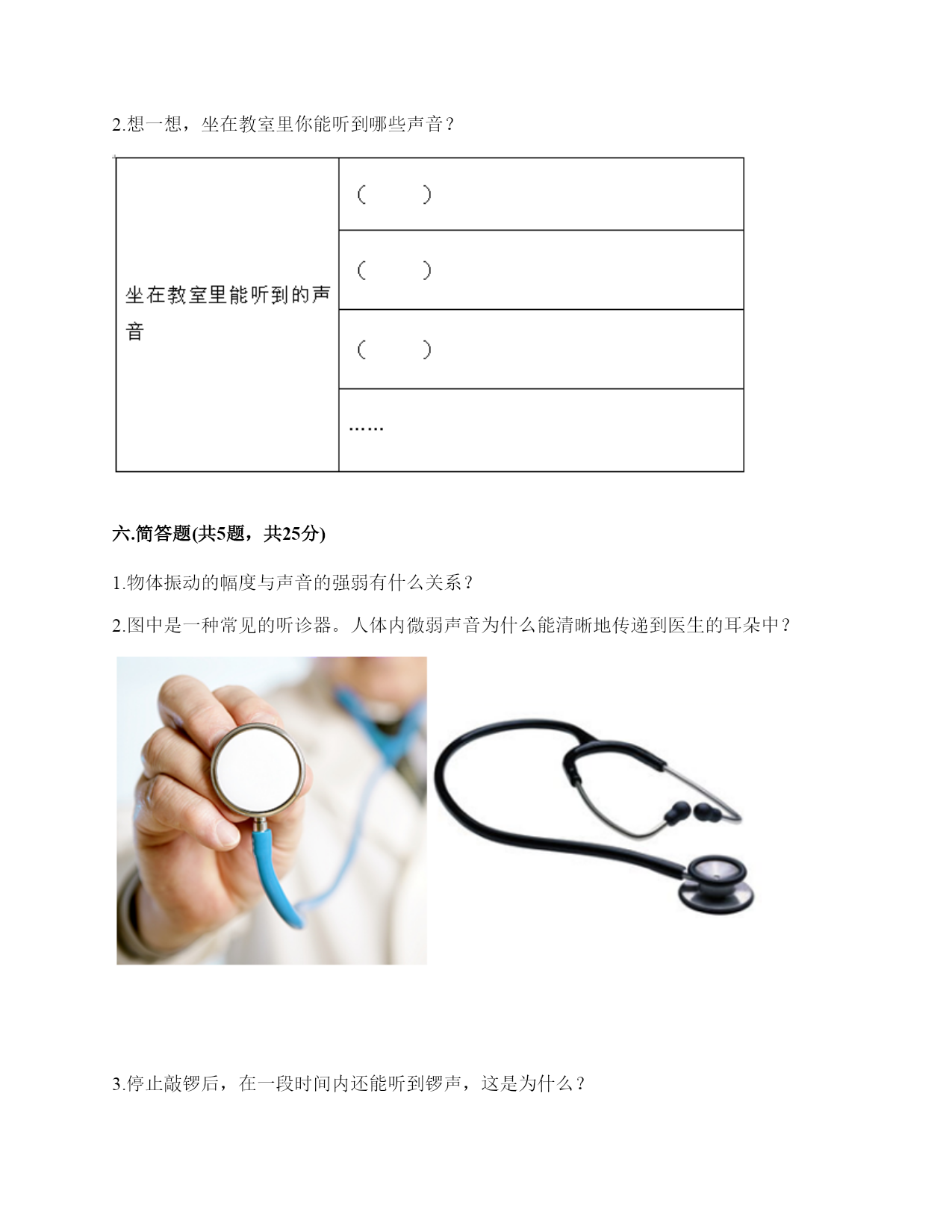 2.想一想，坐在教室里你能听到哪些声音？

| 坐在教室里能听到的声音 | （　　） |
|---|---|
| | （　　） |
| | （　　） |
| | …… |

六.简答题(共5题，共25分)

1.物体振动的幅度与声音的强弱有什么关系？

2.图中是一种常见的听诊器。人体内微弱声音为什么能清晰地传递到医生的耳朵中？

3.停止敲锣后，在一段时间内还能听到锣声，这是为什么？